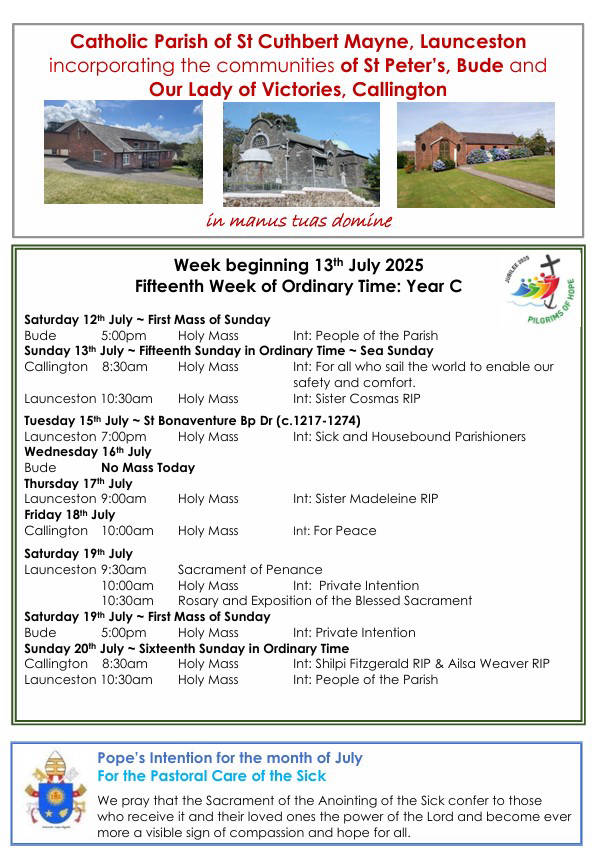 Catholic Parish of St Cuthbert Mayne, Launceston
incorporating the communities of St Peter's, Bude and
Our Lady of Victories, Callington

in manus tuas domine

Week beginning 13th July 2025
Fifteenth Week of Ordinary Time: Year C

JUBILEE 2025
PILGRIMS OF HOPE

Saturday 12th July ~ First Mass of Sunday
Bude 5:00pm Holy Mass Int: People of the Parish
Sunday 13th July ~ Fifteenth Sunday in Ordinary Time ~ Sea Sunday
Callington 8:30am Holy Mass Int: For all who sail the world to enable our safety and comfort.
Launceston 10:30am Holy Mass Int: Sister Cosmas RIP

Tuesday 15th July ~ St Bonaventure Bp Dr (c.1217-1274)
Launceston 7:00pm Holy Mass Int: Sick and Housebound Parishioners
Wednesday 16th July
Bude No Mass Today
Thursday 17th July
Launceston 9:00am Holy Mass Int: Sister Madeleine RIP
Friday 18th July
Callington 10:00am Holy Mass Int: For Peace

Saturday 19th July
Launceston 9:30am Sacrament of Penance
10:00am Holy Mass Int: Private Intention
10:30am Rosary and Exposition of the Blessed Sacrament
Saturday 19th July ~ First Mass of Sunday
Bude 5:00pm Holy Mass Int: Private Intention
Sunday 20th July ~ Sixteenth Sunday in Ordinary Time
Callington 8:30am Holy Mass Int: Shilpi Fitzgerald RIP & Ailsa Weaver RIP
Launceston 10:30am Holy Mass Int: People of the Parish

Pope's Intention for the month of July
For the Pastoral Care of the Sick
We pray that the Sacrament of the Anointing of the Sick confer to those who receive it and their loved ones the power of the Lord and become ever more a visible sign of compassion and hope for all.